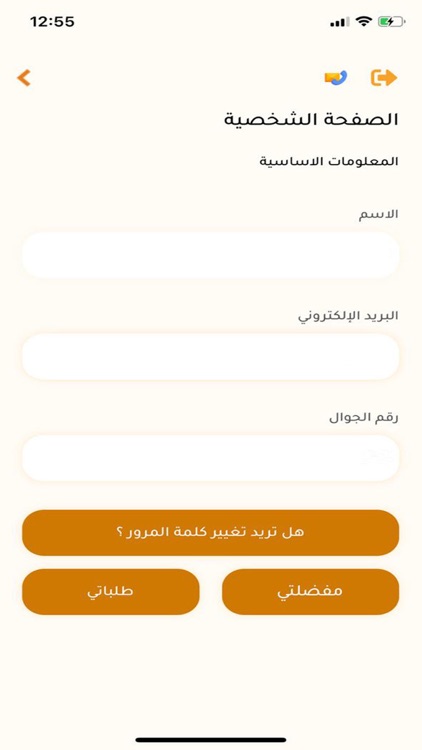 12:55

الصفحة الشخصية

المعلومات الاساسية

الاسم

البريد الإلكتروني

رقم الجوال

هل تريد تغيير كلمة المرور ؟

مفضلتي

طلباتي